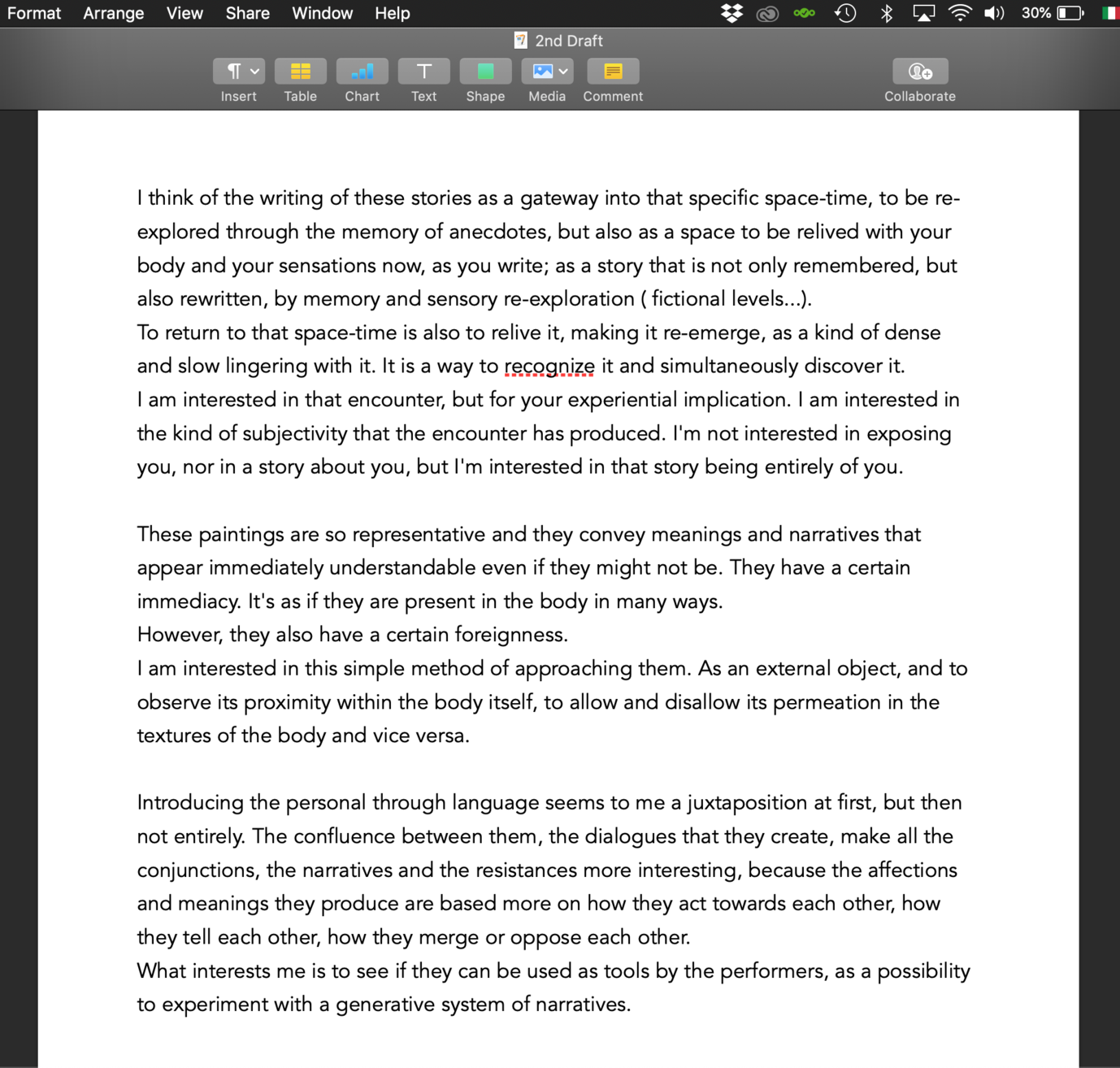 Format Arrange View Share Window Help

30%

2nd Draft

Insert Table Chart Text Shape Media Comment Collaborate

I think of the writing of these stories as a gateway into that specific space-time, to be re-explored through the memory of anecdotes, but also as a space to be relived with your body and your sensations now, as you write; as a story that is not only remembered, but also rewritten, by memory and sensory re-exploration ( fictional levels...).
To return to that space-time is also to relive it, making it re-emerge, as a kind of dense and slow lingering with it. It is a way to recognize it and simultaneously discover it.
I am interested in that encounter, but for your experiential implication. I am interested in the kind of subjectivity that the encounter has produced. I'm not interested in exposing you, nor in a story about you, but I'm interested in that story being entirely of you.

These paintings are so representative and they convey meanings and narratives that appear immediately understandable even if they might not be. They have a certain immediacy. It's as if they are present in the body in many ways.
However, they also have a certain foreignness.
I am interested in this simple method of approaching them. As an external object, and to observe its proximity within the body itself, to allow and disallow its permeation in the textures of the body and vice versa.

Introducing the personal through language seems to me a juxtaposition at first, but then not entirely. The confluence between them, the dialogues that they create, make all the conjunctions, the narratives and the resistances more interesting, because the affections and meanings they produce are based more on how they act towards each other, how they tell each other, how they merge or oppose each other.
What interests me is to see if they can be used as tools by the performers, as a possibility to experiment with a generative system of narratives.